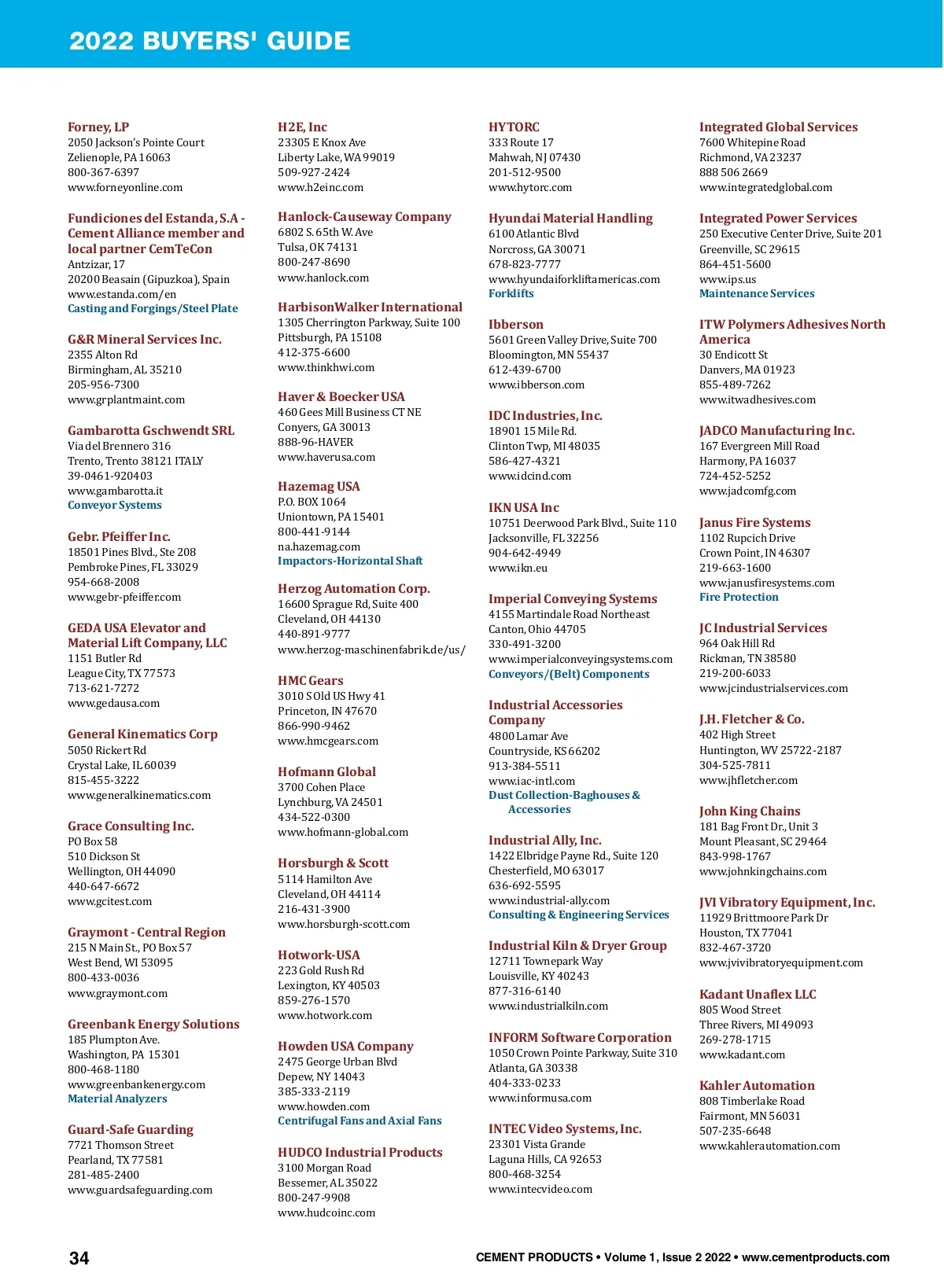 2022 BUYERS' GUIDE

Forney, LP
2050 Jackson's Pointe Court
Zelienople, PA 16063
800-367-6397
www.forneyonline.com

Fundiciones del Estanda, S.A - Cement Alliance member and local partner CemTeCon
Antzizar, 17
20200 Beasain (Gipuzkoa), Spain
www.estanda.com/en
Casting and Forgings/Steel Plate

G&R Mineral Services Inc.
2355 Alton Rd
Birmingham, AL 35210
205-956-7300
www.grplantmaint.com

Gambarotta Gschwendt SRL
Via del Brennero 316
Trento, Trento 38121 ITALY
39-0461-920403
www.gambarotta.it
Conveyor Systems

Gebr. Pfeiffer Inc.
18501 Pines Blvd., Ste 208
Pembroke Pines, FL 33029
954-668-2008
www.gebr-pfeiffer.com

GEDA USA Elevator and Material Lift Company, LLC
1151 Butler Rd
League City, TX 77573
713-621-7272
www.gedausa.com

General Kinematics Corp
5050 Rickert Rd
Crystal Lake, IL 60039
815-455-3222
www.generalkinematics.com

Grace Consulting Inc.
PO Box 58
510 Dickson St
Wellington, OH 44090
440-647-6672
www.gcitest.com

Graymont - Central Region
215 N Main St., PO Box 57
West Bend, WI 53095
800-433-0036
www.graymont.com

Greenbank Energy Solutions
185 Plumpton Ave.
Washington, PA 15301
800-468-1180
www.greenbankenergy.com
Material Analyzers

Guard-Safe Guarding
7721 Thomson Street
Pearland, TX 77581
281-485-2400
www.guardsafeguarding.com

H2E, Inc
23305 E Knox Ave
Liberty Lake, WA 99019
509-927-2424
www.h2einc.com

Hanlock-Causeway Company
6802 S. 65th W. Ave
Tulsa, OK 74131
800-247-8690
www.hanlock.com

HarbisonWalker International
1305 Cherrington Parkway, Suite 100
Pittsburgh, PA 15108
412-375-6600
www.thinkhwi.com

Haver & Boecker USA
460 Gees Mill Business CT NE
Conyers, GA 30013
888-96-HAVER
www.haverusa.com

Hazemag USA
P.O. BOX 1064
Uniontown, PA 15401
800-441-9144
na.hazemag.com
Impactors-Horizontal Shaft

Herzog Automation Corp.
16600 Sprague Rd, Suite 400
Cleveland, OH 44130
440-891-9777
www.herzog-maschinenfabrik.de/us/

HMC Gears
3010 S Old US Hwy 41
Princeton, IN 47670
866-990-9462
www.hmcgears.com

Hofmann Global
3700 Cohen Place
Lynchburg, VA 24501
434-522-0300
www.hofmann-global.com

Horsburgh & Scott
5114 Hamilton Ave
Cleveland, OH 44114
216-431-3900
www.horsburgh-scott.com

Hotwork-USA
223 Gold Rush Rd
Lexington, KY 40503
859-276-1570
www.hotwork.com

Howden USA Company
2475 George Urban Blvd
Depew, NY 14043
385-333-2119
www.howden.com
Centrifugal Fans and Axial Fans

HUDCO Industrial Products
3100 Morgan Road
Bessemer, AL 35022
800-247-9908
www.hudcoinc.com

HYTORC
333 Route 17
Mahwah, NJ 07430
201-512-9500
www.hytorc.com

Hyundai Material Handling
6100 Atlantic Blvd
Norcross, GA 30071
678-823-7777
www.hyundaiforkliftamericas.com
Forklifts

Ibberson
5601 Green Valley Drive, Suite 700
Bloomington, MN 55437
612-439-6700
www.ibberson.com

IDC Industries, Inc.
18901 15 Mile Rd.
Clinton Twp, MI 48035
586-427-4321
www.idcind.com

IKN USA Inc
10751 Deerwood Park Blvd., Suite 110
Jacksonville, FL 32256
904-642-4949
www.ikn.eu

Imperial Conveying Systems
4155 Martindale Road Northeast
Canton, Ohio 44705
330-491-3200
www.imperialconveyingsystems.com
Conveyors/(Belt) Components

Industrial Accessories Company
4800 Lamar Ave
Countryside, KS 66202
913-384-5511
www.iac-intl.com
Dust Collection-Baghouses & Accessories

Industrial Ally, Inc.
1422 Elbridge Payne Rd., Suite 120
Chesterfield, MO 63017
636-692-5595
www.industrial-ally.com
Consulting & Engineering Services

Industrial Kiln & Dryer Group
12711 Townepark Way
Louisville, KY 40243
877-316-6140
www.industrialkiln.com

INFORM Software Corporation
1050 Crown Pointe Parkway, Suite 310
Atlanta, GA 30338
404-333-0233
www.informusa.com

INTEC Video Systems, Inc.
23301 Vista Grande
Laguna Hills, CA 92653
800-468-3254
www.intecvideo.com

Integrated Global Services
7600 Whitepine Road
Richmond, VA 23237
888 506 2669
www.integratedglobal.com

Integrated Power Services
250 Executive Center Drive, Suite 201
Greenville, SC 29615
864-451-5600
www.ips.us
Maintenance Services

ITW Polymers Adhesives North America
30 Endicott St
Danvers, MA 01923
855-489-7262
www.itwadhesives.com

JADCO Manufacturing Inc.
167 Evergreen Mill Road
Harmony, PA 16037
724-452-5252
www.jadcomfg.com

Janus Fire Systems
1102 Rupcich Drive
Crown Point, IN 46307
219-663-1600
www.janusfiresystems.com
Fire Protection

JC Industrial Services
964 Oak Hill Rd
Rickman, TN 38580
219-200-6033
www.jcindustrialservices.com

J.H. Fletcher & Co.
402 High Street
Huntington, WV 25722-2187
304-525-7811
www.jhfletcher.com

John King Chains
181 Bag Front Dr., Unit 3
Mount Pleasant, SC 29464
843-998-1767
www.johnkingchains.com

JVI Vibratory Equipment, Inc.
11929 Brittmoore Park Dr
Houston, TX 77041
832-467-3720
www.jvivibratoryequipment.com

Kadant Unaflex LLC
805 Wood Street
Three Rivers, MI 49093
269-278-1715
www.kadant.com

Kahler Automation
808 Timberlake Road
Fairmont, MN 56031
507-235-6648
www.kahlerautomation.com

34

CEMENT PRODUCTS • Volume 1, Issue 2 2022 • www.cementproducts.com